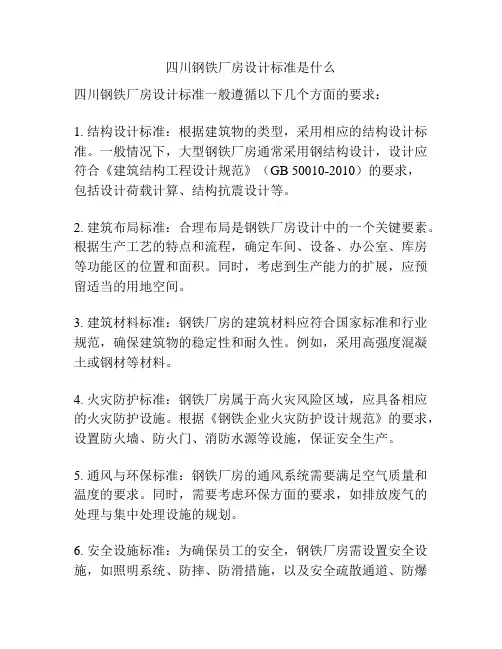 四川钢铁厂房设计标准是什么

四川钢铁厂房设计标准一般遵循以下几个方面的要求：

1. 结构设计标准：根据建筑物的类型，采用相应的结构设计标准。一般情况下，大型钢铁厂房通常采用钢结构设计，设计应符合《建筑结构工程设计规范》（GB 50010-2010）的要求，包括设计荷载计算、结构抗震设计等。

2. 建筑布局标准：合理布局是钢铁厂房设计中的一个关键要素。根据生产工艺的特点和流程，确定车间、设备、办公室、库房等功能区的位置和面积。同时，考虑到生产能力的扩展，应预留适当的用地空间。

3. 建筑材料标准：钢铁厂房的建筑材料应符合国家标准和行业规范，确保建筑物的稳定性和耐久性。例如，采用高强度混凝土或钢材等材料。

4. 火灾防护标准：钢铁厂房属于高火灾风险区域，应具备相应的火灾防护设施。根据《钢铁企业火灾防护设计规范》的要求，设置防火墙、防火门、消防水源等设施，保证安全生产。

5. 通风与环保标准：钢铁厂房的通风系统需要满足空气质量和温度的要求。同时，需要考虑环保方面的要求，如排放废气的处理与集中处理设施的规划。

6. 安全设施标准：为确保员工的安全，钢铁厂房需设置安全设施，如照明系统、防摔、防滑措施，以及安全疏散通道、防爆